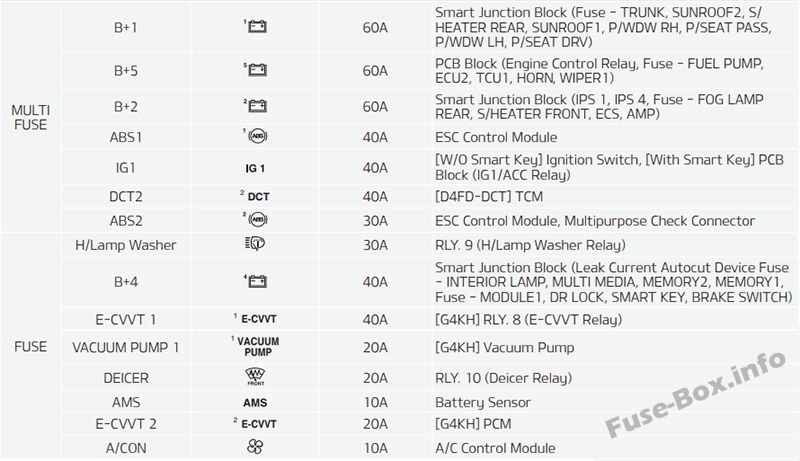 | MULTI FUSE | B+1 | $^{1}$ | 60A | Smart Junction Block (Fuse - TRUNK, SUNROOF2, S/HEATER REAR, SUNROOF1, P/WDW RH, P/SEAT PASS, P/WDW LH, P/SEAT DRV) |
|---|---|---|---|---|
| | B+5 | $^{5}$ | 60A | PCB Block (Engine Control Relay, Fuse - FUEL PUMP, ECU2, TCU1, HORN, WIPER1) |
| | B+2 | $^{2}$ | 60A | Smart Junction Block (IPS 1, IPS 4, Fuse - FOG LAMP REAR, S/HEATER FRONT, ECS, AMP) |
| | ABS1 | $^{1}$ ABS | 40A | ESC Control Module |
| | IG1 | IG 1 | 40A | [W/O Smart Key] Ignition Switch, [With Smart Key] PCB Block (IG1/ACC Relay) |
| | DCT2 | $^{2}$ DCT | 40A | [D4FD-DCT] TCM |
| | ABS2 | $^{2}$ ABS | 30A | ESC Control Module, Multipurpose Check Connector |
| FUSE | H/Lamp Washer | | 30A | RLY. 9 (H/Lamp Washer Relay) |
| | B+4 | $^{4}$ | 40A | Smart Junction Block (Leak Current Autocut Device Fuse - INTERIOR LAMP, MULTI MEDIA, MEMORY2, MEMORY1, Fuse - MODULE1, DR LOCK, SMART KEY, BRAKE SWITCH) |
| | E-CVVT 1 | $^{1}$ E-CVVT | 40A | [G4KH] RLY. 8 (E-CVVT Relay) |
| | VACUUM PUMP 1 | $^{1}$ VACUUM PUMP | 20A | [G4KH] Vacuum Pump |
| | DEICER | FRONT | 20A | RLY. 10 (Deicer Relay) |
| | AMS | AMS | 10A | Battery Sensor |
| | E-CVVT 2 | $^{2}$ E-CVVT | 20A | [G4KH] PCM |
| | A/CON | | 10A | A/C Control Module |

Fuse-Box.info